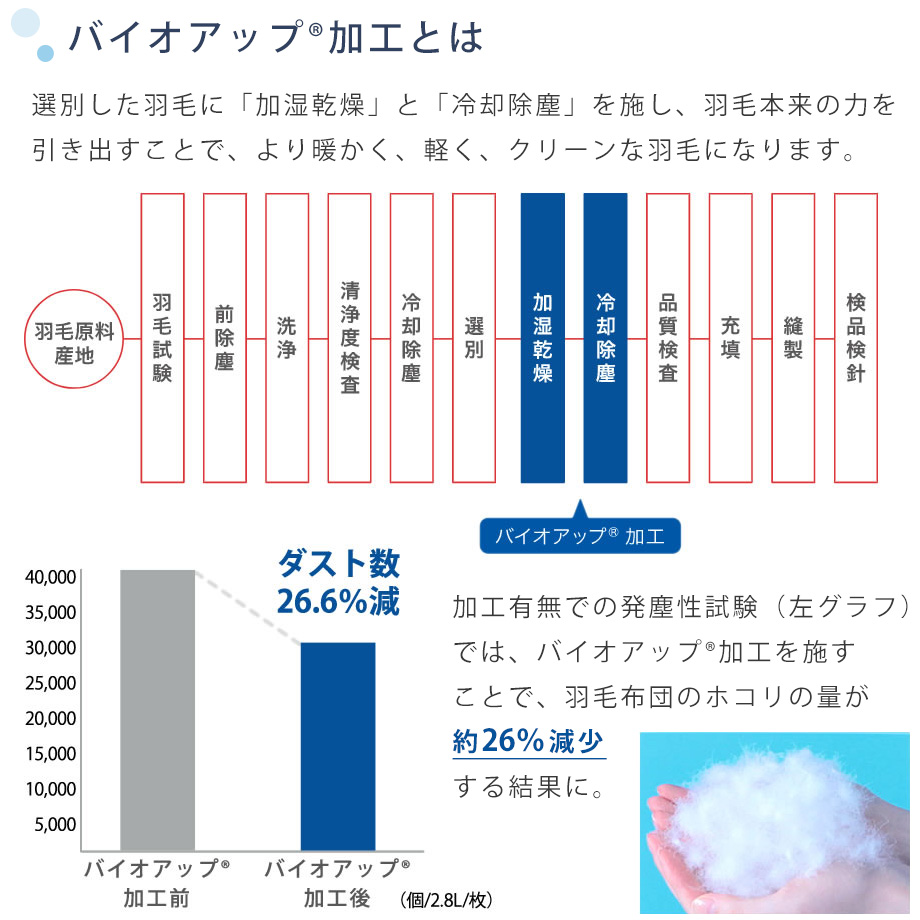 バイオアップ®加工とは

選別した羽毛に「加湿乾燥」と「冷却除塵」を施し、羽毛本来の力を引き出すことで、より暖かく、軽く、クリーンな羽毛になります。

羽毛原料産地

羽毛試験

前除塵

洗浄

清浄度検査

冷却除塵

選別

加湿乾燥

冷却除塵

品質検査

充填

縫製

検品検針

バイオアップ® 加工

ダスト数 26.6%減

40,000
35,000
30,000
25,000
20,000
15,000
10,000
5,000

バイオアップ® 加工前

バイオアップ® 加工後

(個/2.8L/枚)

加工有無での発塵性試験（左グラフ）では、バイオアップ®加工を施すことで、羽毛布団のホコリの量が約26%減少する結果に。